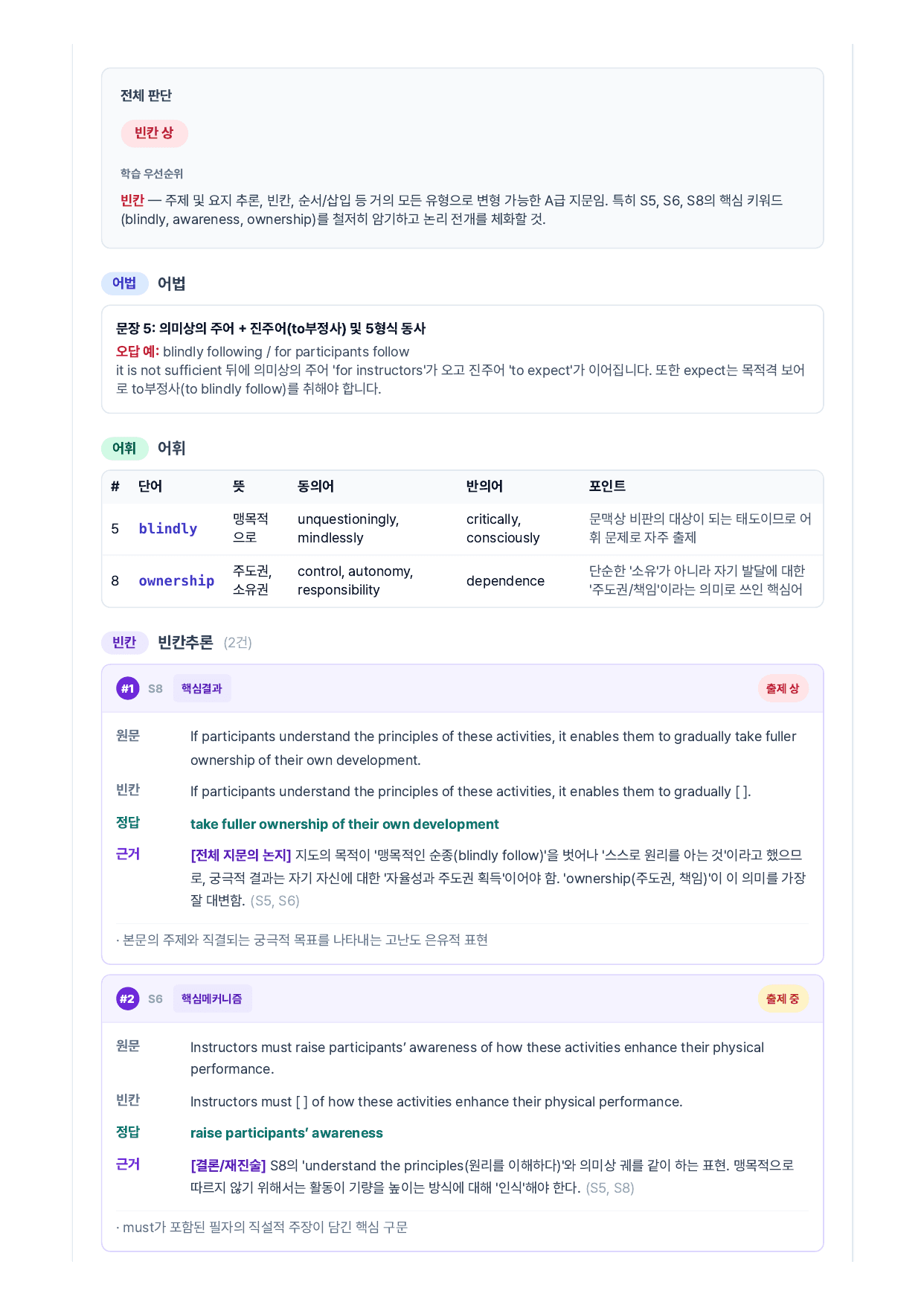 전체 판단

빈칸 상

학습 우선순위

빈칸 — 주제 및 요지 추론, 빈칸, 순서/삽입 등 거의 모든 유형으로 변형 가능한 A급 지문임. 특히 S5, S6, S8의 핵심 키워드(blindly, awareness, ownership)를 철저히 암기하고 논리 전개를 체화할 것.

어법 어법

문장 5: 의미상의 주어 + 진주어(to부정사) 및 5형식 동사
오답 예: blindly following / for participants follow
it is not sufficient 뒤에 의미상의 주어 'for instructors'가 오고 진주어 'to expect'가 이어집니다. 또한 expect는 목적격 보어로 to부정사(to blindly follow)를 취해야 합니다.

어휘 어휘

| # | 단어 | 뜻 | 동의어 | 반의어 | 포인트 |
|---|---|---|---|---|---|
| 5 | blindly | 맹목적으로 | unquestioningly, mindlessly | critically, consciously | 문맥상 비판의 대상이 되는 태도이므로 어휘 문제로 자주 출제 |
| 8 | ownership | 주도권, 소유권 | control, autonomy, responsibility | dependence | 단순한 '소유'가 아니라 자기 발달에 대한 '주도권/책임'이라는 의미로 쓰인 핵심어 |

빈칸 빈칸추론 (2건)

#1 S8 핵심결과 출제 상

원문 If participants understand the principles of these activities, it enables them to gradually take fuller ownership of their own development.

빈칸 If participants understand the principles of these activities, it enables them to gradually [ ].

정답 take fuller ownership of their own development

근거 [전체 지문의 논지] 지도의 목적이 '맹목적인 순종(blindly follow)'을 벗어나 '스스로 원리를 아는 것'이라고 했으므로, 궁극적 결과는 자기 자신에 대한 '자율성과 주도권 획득'이어야 함. 'ownership(주도권, 책임)'이 이 의미를 가장 잘 대변함. (S5, S6)

· 본문의 주제와 직결되는 궁극적 목표를 나타내는 고난도 은유적 표현

#2 S6 핵심메커니즘 출제 중

원문 Instructors must raise participants' awareness of how these activities enhance their physical performance.

빈칸 Instructors must [ ] of how these activities enhance their physical performance.

정답 raise participants' awareness

근거 [결론/재진술] S8의 'understand the principles(원리를 이해하다)'와 의미상 궤를 같이 하는 표현. 맹목적으로 따르지 않기 위해서는 활동이 기량을 높이는 방식에 대해 '인식'해야 한다. (S5, S8)

· must가 포함된 필자의 직설적 주장이 담긴 핵심 구문